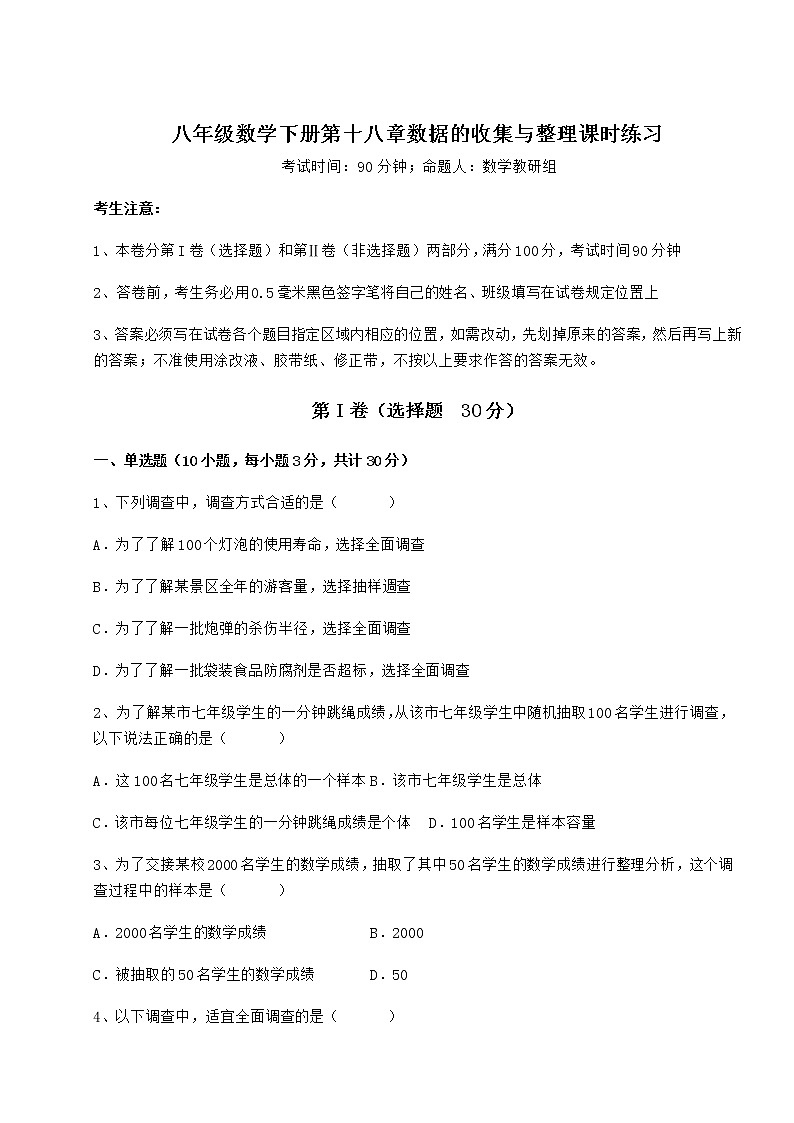 八年级数学下册第十八章数据的收集与整理课时练习

考试时间：90分钟；命题人：数学教研组

考生注意：

1、本卷分第I卷（选择题）和第Ⅱ卷（非选择题）两部分，满分100分，考试时间90分钟

2、答卷前，考生务必用0.5毫米黑色签字笔将自己的姓名、班级填写在试卷规定位置上

3、答案必须写在试卷各个题目指定区域内相应的位置，如需改动，先划掉原来的答案，然后再写上新的答案；不准使用涂改液、胶带纸、修正带，不按以上要求作答的答案无效。

第I卷（选择题 30分）

一、单选题（10小题，每小题3分，共计30分）

1、下列调查中，调查方式合适的是（ ）

A．为了了解100个灯泡的使用寿命，选择全面调查

B．为了了解某景区全年的游客量，选择抽样调查

C．为了了解一批炮弹的杀伤半径，选择全面调查

D．为了了解一批袋装食品防腐剂是否超标，选择全面调查

2、为了解某市七年级学生的一分钟跳绳成绩，从该市七年级学生中随机抽取100名学生进行调查，以下说法正确的是（ ）

A．这100名七年级学生是总体的一个样本 B．该市七年级学生是总体

C．该市每位七年级学生的一分钟跳绳成绩是个体 D．100名学生是样本容量

3、为了交接某校2000名学生的数学成绩，抽取了其中50名学生的数学成绩进行整理分析，这个调查过程中的样本是（ ）

A．2000名学生的数学成绩 B．2000

C．被抽取的50名学生的数学成绩 D．50

4、以下调查中，适宜全面调查的是（ ）